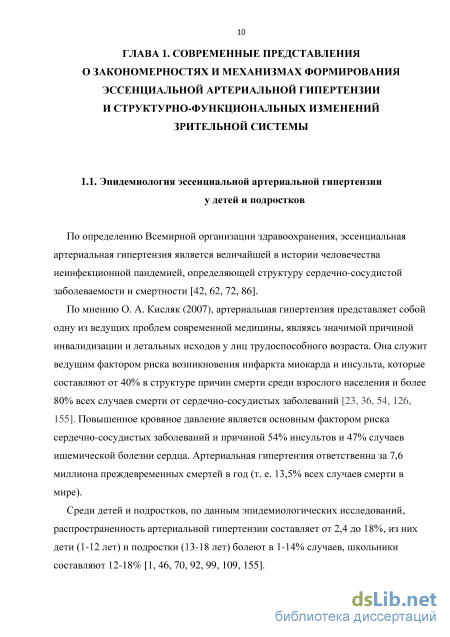 10

ГЛАВА 1. СОВРЕМЕННЫЕ ПРЕДСТАВЛЕНИЯ О ЗАКОНОМЕРНОСТЯХ И МЕХАНИЗМАХ ФОРМИРОВАНИЯ ЭССЕНЦИАЛЬНОЙ АРТЕРИАЛЬНОЙ ГИПЕРТЕНЗИИ И СТРУКТУРНО-ФУНКЦИОНАЛЬНЫХ ИЗМЕНЕНИЙ ЗРИТЕЛЬНОЙ СИСТЕМЫ

1.1. Эпидемиология эссенциальной артериальной гипертензии у детей и подростков

По определению Всемирной организации здравоохранения, эссенциальная артериальная гипертензия является величайшей в истории человечества неинфекционной пандемией, определяющей структуру сердечно-сосудистой заболеваемости и смертности [42, 62, 72, 86].

По мнению О. А. Кисляк (2007), артериальная гипертензия представляет собой одну из ведущих проблем современной медицины, являясь значимой причиной инвалидизации и летальных исходов у лиц трудоспособного возраста. Она служит ведущим фактором риска возникновения инфаркта миокарда и инсульта, которые составляют от 40% в структуре причин смерти среди взрослого населения и более 80% всех случаев смерти от сердечно-сосудистых заболеваний [23, 36, 54, 126, 155]. Повышенное кровяное давление является основным фактором риска сердечно-сосудистых заболеваний и причиной 54% инсультов и 47% случаев ишемической болезни сердца. Артериальная гипертензия ответственна за 7,6 миллиона преждевременных смертей в год (т. е. 13,5% всех случаев смерти в мире).

Среди детей и подростков, по данным эпидемиологических исследований, распространенность артериальной гипертензии составляет от 2,4 до 18%, из них дети (1-12 лет) и подростки (13-18 лет) болеют в 1-14% случаев, школьники составляют 12-18% [1, 46, 70, 92, 99, 109, 155].

dsLib.net
библиотека диссертаций